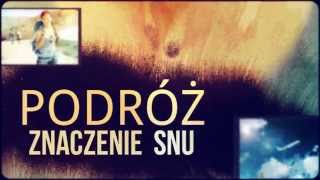 PODRÓŻ
ZNACZENIE SNU